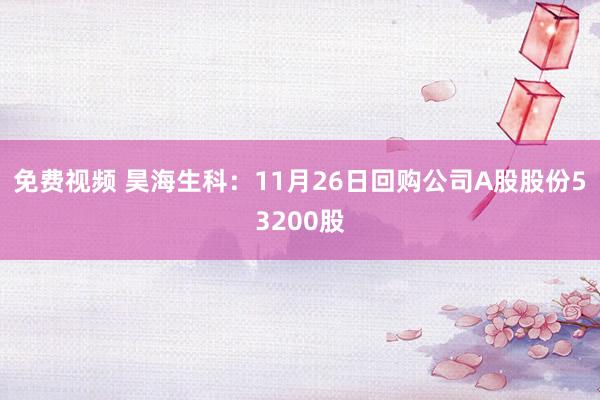 免费视频 昊海生科：11月26日回购公司A股股份53200股